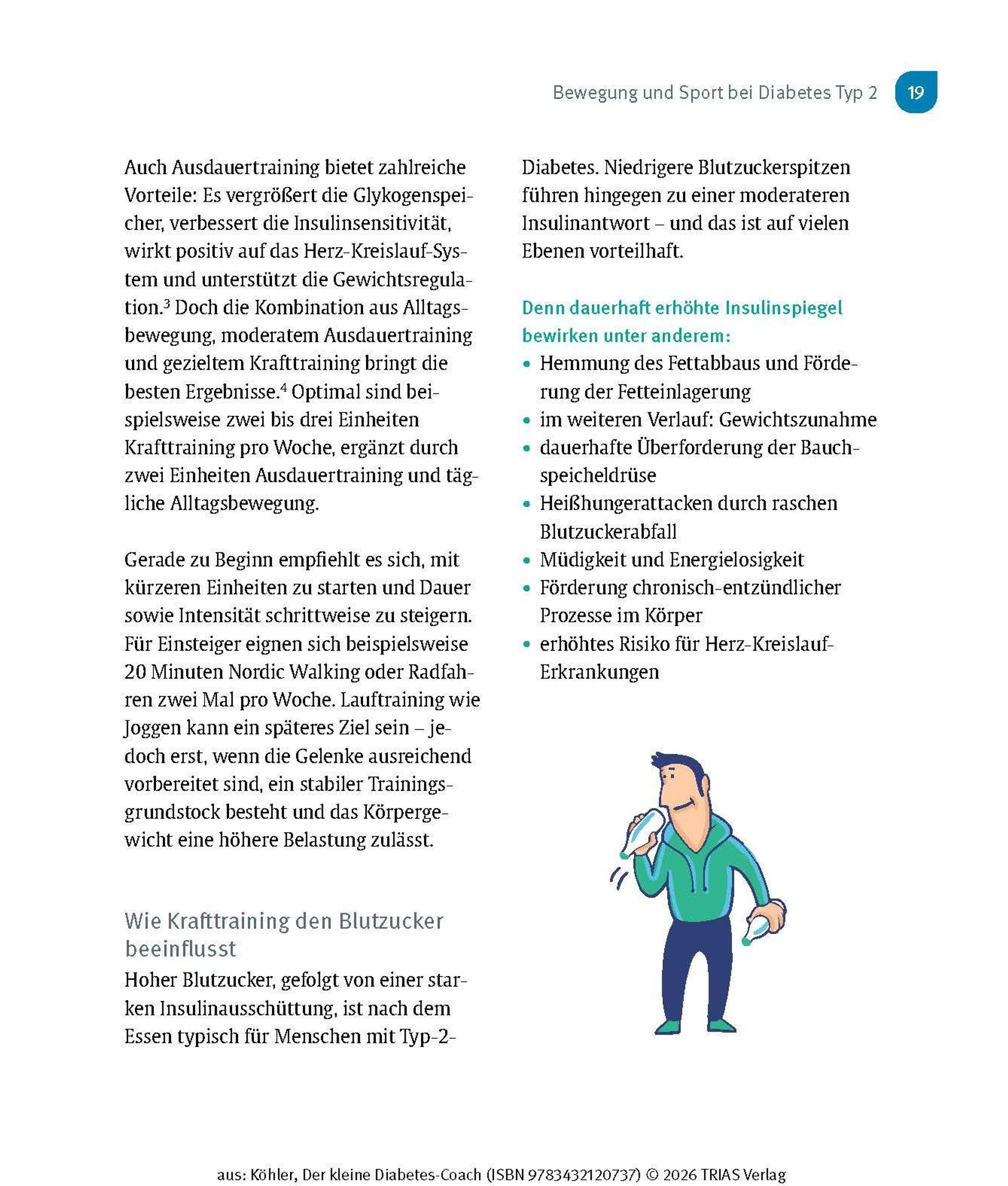 Bewegung und Sport bei Diabetes Typ 2 19

Auch Ausdauertraining bietet zahlreiche Vorteile: Es vergrößert die Glykogenspeicher, verbessert die Insulinsensitivität, wirkt positiv auf das Herz-Kreislauf-System und unterstützt die Gewichtsregulation.$^3$ Doch die Kombination aus Alltagsbewegung, moderatem Ausdauertraining und gezieltem Krafttraining bringt die besten Ergebnisse.$^4$ Optimal sind beispielsweise zwei bis drei Einheiten Krafttraining pro Woche, ergänzt durch zwei Einheiten Ausdauertraining und tägliche Alltagsbewegung.

Gerade zu Beginn empfiehlt es sich, mit kürzeren Einheiten zu starten und Dauer sowie Intensität schrittweise zu steigern. Für Einsteiger eignen sich beispielsweise 20 Minuten Nordic Walking oder Radfahren zwei Mal pro Woche. Lauftraining wie Joggen kann ein späteres Ziel sein – jedoch erst, wenn die Gelenke ausreichend vorbereitet sind, ein stabiler Trainingsgrundstock besteht und das Körpergewicht eine höhere Belastung zulässt.

Wie Krafttraining den Blutzucker beeinflusst
Hoher Blutzucker, gefolgt von einer starken Insulinausschüttung, ist nach dem Essen typisch für Menschen mit Typ-2-Diabetes. Niedrigere Blutzuckerspitzen führen hingegen zu einer moderateren Insulinantwort – und das ist auf vielen Ebenen vorteilhaft.

Denn dauerhaft erhöhte Insulinspiegel bewirken unter anderem:
• Hemmung des Fettabbaus und Förderung der Fetteinlagerung
• im weiteren Verlauf: Gewichtszunahme
• dauerhafte Überforderung der Bauchspeicheldrüse
• Heißhungerattacken durch raschen Blutzuckerabfall
• Müdigkeit und Energielosigkeit
• Förderung chronisch-entzündlicher Prozesse im Körper
• erhöhtes Risiko für Herz-Kreislauf-Erkrankungen

aus: Köhler, Der kleine Diabetes-Coach (ISBN 9783432120737) © 2026 TRIAS Verlag